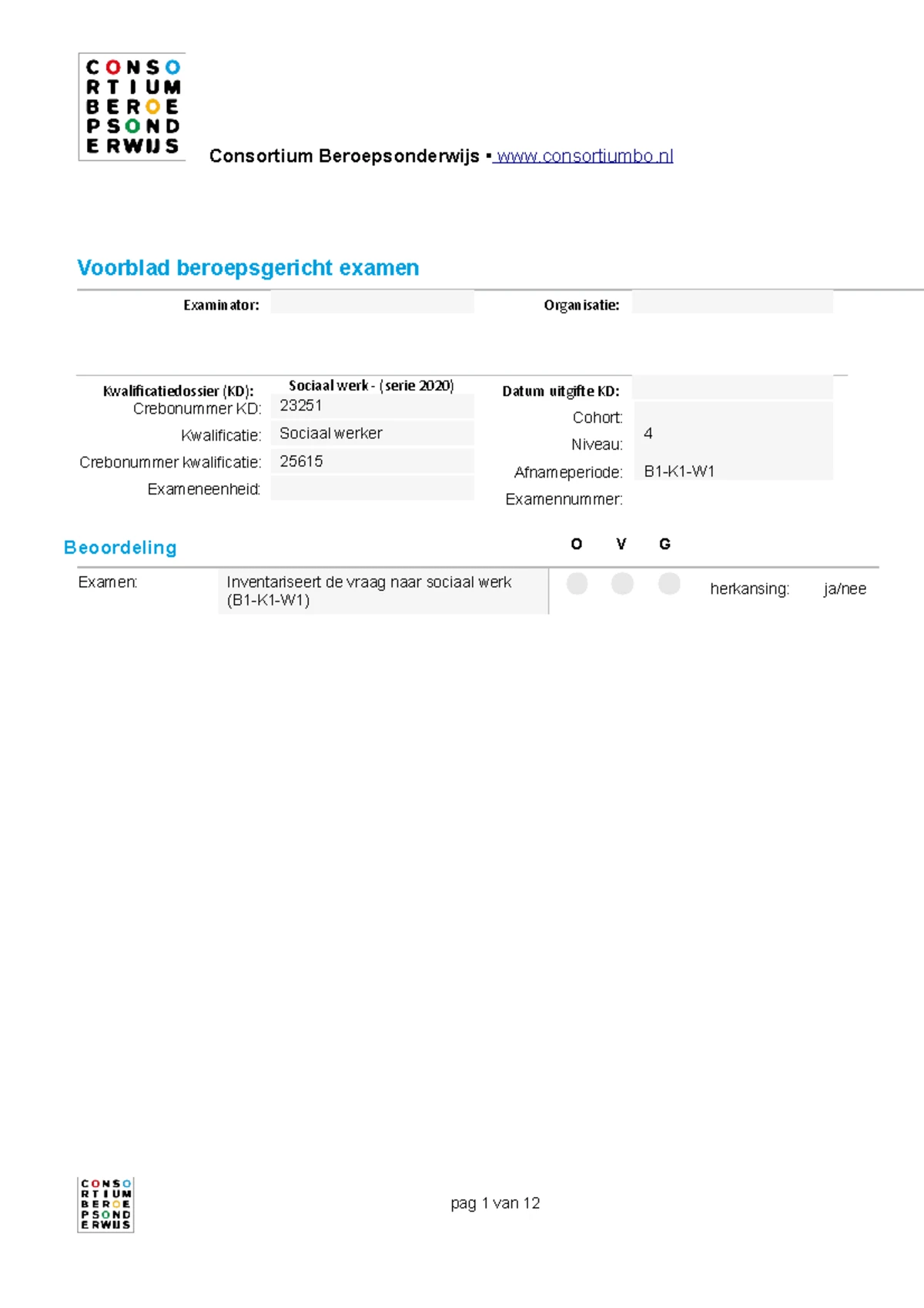 CONSO
RTIUM
BEROE
PSOND
ERWIJS

Consortium Beroepsonderwijs ▪ www.consortiumbo.nl

Voorblad beroepsgericht examen

Examinator:

Organisatie:

Kwalificatiedossier (KD): Sociaal werk - (serie 2020)

Crebonummer KD: 23251

Kwalificatie: Sociaal werker

Crebonummer kwalificatie: 25615

Exameneenheid:

Datum uitgifte KD:

Cohort:

Niveau: 4

Afnameperiode: B1-K1-W1

Examennummer:

Beoordeling

O V G

Examen: Inventariseert de vraag naar sociaal werk (B1-K1-W1)

herkansing: ja/nee

CONSO
RTIUM
BEROE
PSOND
ERWIJS

pag 1 van 12